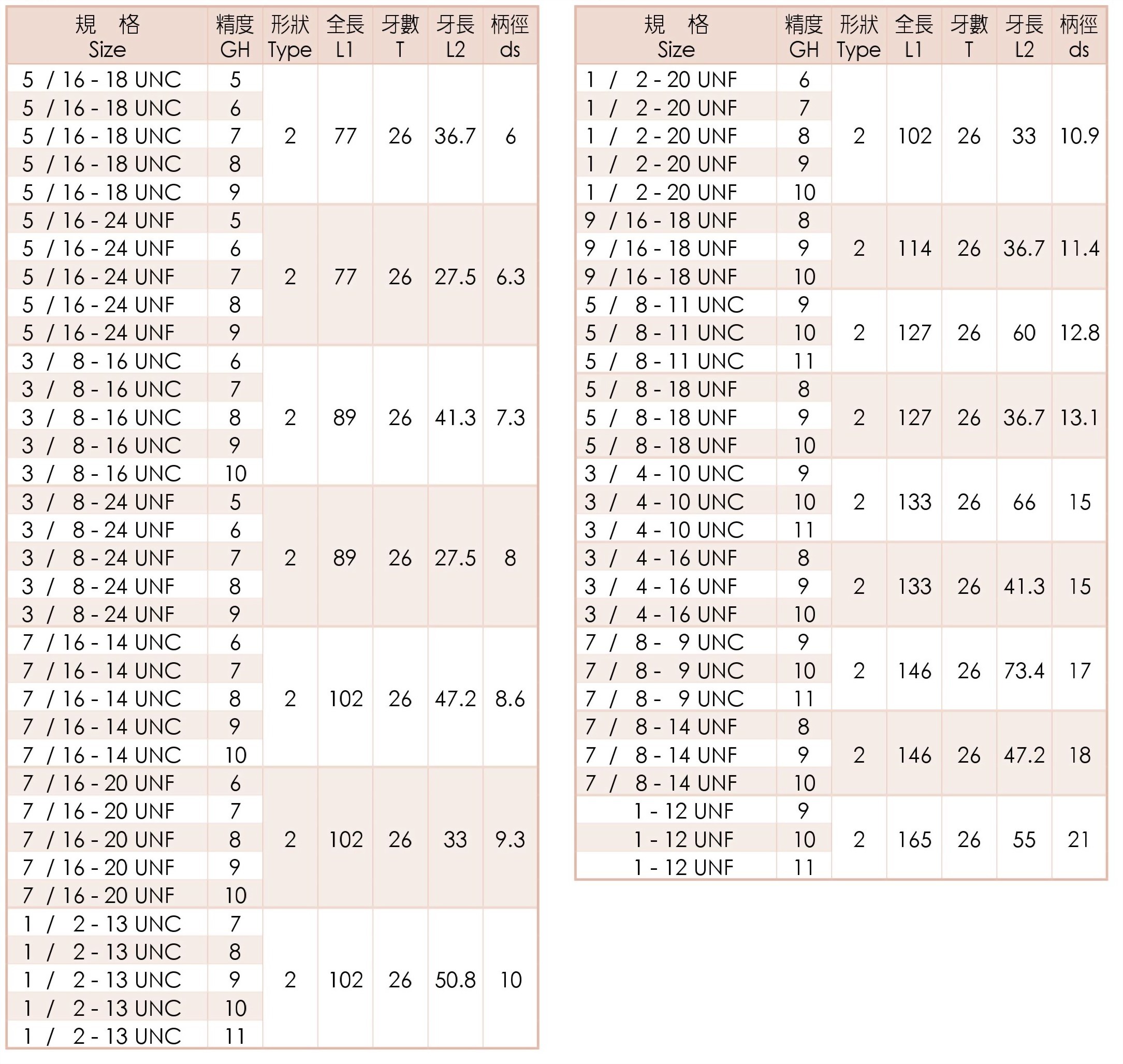 | 規 格 Size | 精度 GH | 形狀 Type | 全長 L1 | 牙數 T | 牙長 L2 | 柄徑 ds |
|---|---|---|---|---|---|---|
| 5 / 16 - 18 UNC | 5 | 2 | 77 | 26 | 36.7 | 6 |
| 5 / 16 - 18 UNC | 6 | | | | | |
| 5 / 16 - 18 UNC | 7 | | | | | |
| 5 / 16 - 18 UNC | 8 | | | | | |
| 5 / 16 - 18 UNC | 9 | | | | | |
| 5 / 16 - 24 UNF | 5 | 2 | 77 | 26 | 27.5 | 6.3 |
| 5 / 16 - 24 UNF | 6 | | | | | |
| 5 / 16 - 24 UNF | 7 | | | | | |
| 5 / 16 - 24 UNF | 8 | | | | | |
| 5 / 16 - 24 UNF | 9 | | | | | |
| 3 / 8 - 16 UNC | 6 | 2 | 89 | 26 | 41.3 | 7.3 |
| 3 / 8 - 16 UNC | 7 | | | | | |
| 3 / 8 - 16 UNC | 8 | | | | | |
| 3 / 8 - 16 UNC | 9 | | | | | |
| 3 / 8 - 16 UNC | 10 | | | | | |
| 3 / 8 - 24 UNF | 5 | 2 | 89 | 26 | 27.5 | 8 |
| 3 / 8 - 24 UNF | 6 | | | | | |
| 3 / 8 - 24 UNF | 7 | | | | | |
| 3 / 8 - 24 UNF | 8 | | | | | |
| 3 / 8 - 24 UNF | 9 | | | | | |
| 7 / 16 - 14 UNC | 6 | 2 | 102 | 26 | 47.2 | 8.6 |
| 7 / 16 - 14 UNC | 7 | | | | | |
| 7 / 16 - 14 UNC | 8 | | | | | |
| 7 / 16 - 14 UNC | 9 | | | | | |
| 7 / 16 - 14 UNC | 10 | | | | | |
| 7 / 16 - 20 UNF | 6 | 2 | 102 | 26 | 33 | 9.3 |
| 7 / 16 - 20 UNF | 7 | | | | | |
| 7 / 16 - 20 UNF | 8 | | | | | |
| 7 / 16 - 20 UNF | 9 | | | | | |
| 7 / 16 - 20 UNF | 10 | | | | | |
| 1 / 2 - 13 UNC | 7 | 2 | 102 | 26 | 50.8 | 10 |
| 1 / 2 - 13 UNC | 8 | | | | | |
| 1 / 2 - 13 UNC | 9 | | | | | |
| 1 / 2 - 13 UNC | 10 | | | | | |
| 1 / 2 - 13 UNC | 11 | | | | | |

| 規 格 Size | 精度 GH | 形狀 Type | 全長 L1 | 牙數 T | 牙長 L2 | 柄徑 ds |
|---|---|---|---|---|---|---|
| 1 / 2 - 20 UNF | 6 | 2 | 102 | 26 | 33 | 10.9 |
| 1 / 2 - 20 UNF | 7 | | | | | |
| 1 / 2 - 20 UNF | 8 | | | | | |
| 1 / 2 - 20 UNF | 9 | | | | | |
| 1 / 2 - 20 UNF | 10 | | | | | |
| 9 / 16 - 18 UNF | 8 | 2 | 114 | 26 | 36.7 | 11.4 |
| 9 / 16 - 18 UNF | 9 | | | | | |
| 9 / 16 - 18 UNF | 10 | | | | | |
| 5 / 8 - 11 UNC | 9 | 2 | 127 | 26 | 60 | 12.8 |
| 5 / 8 - 11 UNC | 10 | | | | | |
| 5 / 8 - 11 UNC | 11 | | | | | |
| 5 / 8 - 18 UNF | 8 | 2 | 127 | 26 | 36.7 | 13.1 |
| 5 / 8 - 18 UNF | 9 | | | | | |
| 5 / 8 - 18 UNF | 10 | | | | | |
| 3 / 4 - 10 UNC | 9 | 2 | 133 | 26 | 66 | 15 |
| 3 / 4 - 10 UNC | 10 | | | | | |
| 3 / 4 - 10 UNC | 11 | | | | | |
| 3 / 4 - 16 UNF | 8 | 2 | 133 | 26 | 41.3 | 15 |
| 3 / 4 - 16 UNF | 9 | | | | | |
| 3 / 4 - 16 UNF | 10 | | | | | |
| 7 / 8 - 9 UNC | 9 | 2 | 146 | 26 | 73.4 | 17 |
| 7 / 8 - 9 UNC | 10 | | | | | |
| 7 / 8 - 9 UNC | 11 | | | | | |
| 7 / 8 - 14 UNF | 8 | 2 | 146 | 26 | 47.2 | 18 |
| 7 / 8 - 14 UNF | 9 | | | | | |
| 7 / 8 - 14 UNF | 10 | | | | | |
| 1 - 12 UNF | 9 | 2 | 165 | 26 | 55 | 21 |
| 1 - 12 UNF | 10 | | | | | |
| 1 - 12 UNF | 11 | | | | | |